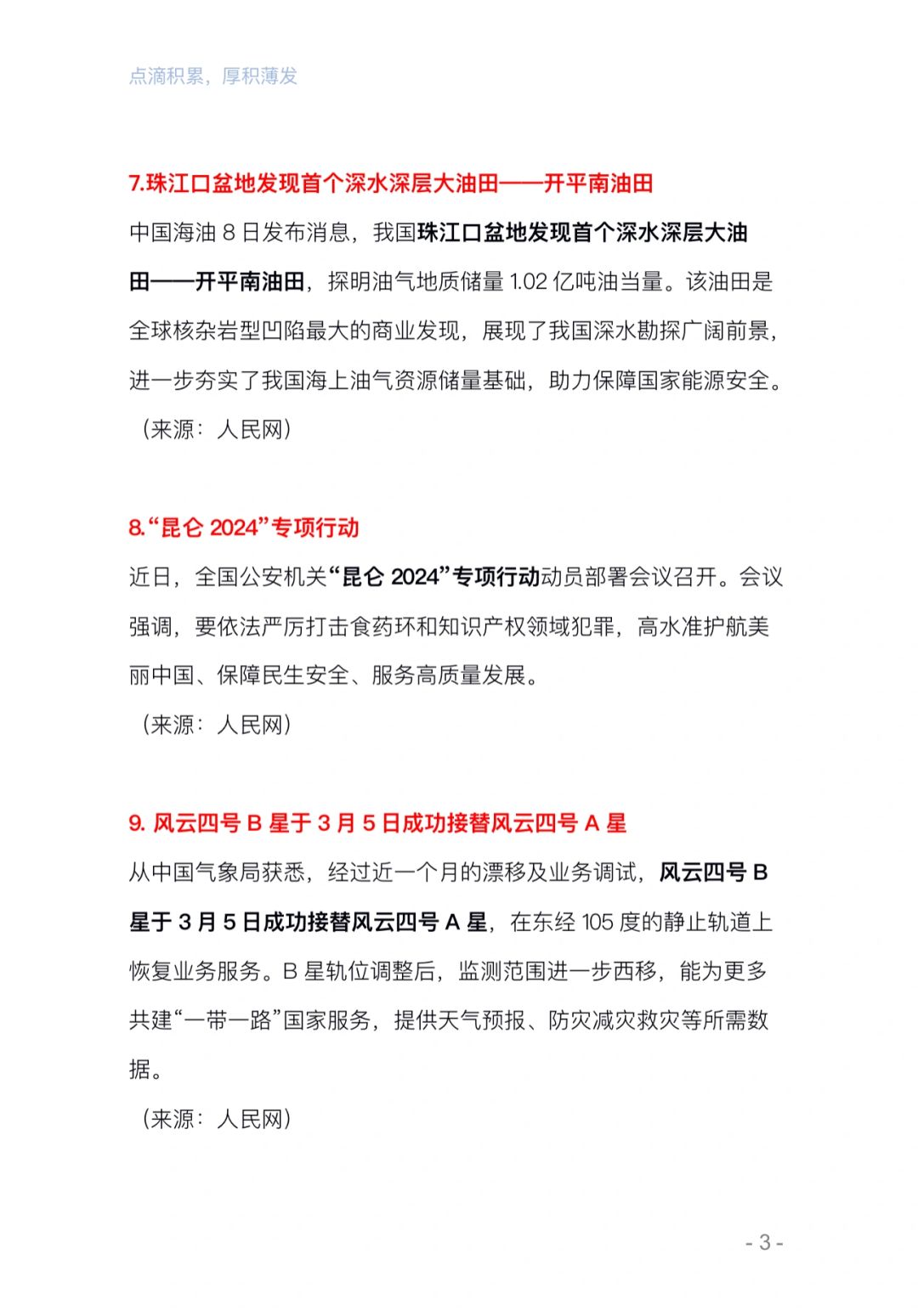 点滴积累，厚积薄发

7.珠江口盆地发现首个深水深层大油田——开平南油田

中国海油 8 日发布消息，我国珠江口盆地发现首个深水深层大油田——开平南油田，探明油气地质储量 1.02 亿吨油当量。该油田是全球核杂岩型凹陷最大的商业发现，展现了我国深水勘探广阔前景，进一步夯实了我国海上油气资源储量基础，助力保障国家能源安全。

（来源：人民网）

8.“昆仑 2024”专项行动

近日，全国公安机关“昆仑 2024”专项行动动员部署会议召开。会议强调，要依法严厉打击食药环和知识产权领域犯罪，高水准护航美丽中国、保障民生安全、服务高质量发展。

（来源：人民网）

9. 风云四号 B 星于 3 月 5 日成功接替风云四号 A 星

从中国气象局获悉，经过近一个月的漂移及业务调试，风云四号 B 星于 3 月 5 日成功接替风云四号 A 星，在东经 105 度的静止轨道上恢复业务服务。B 星轨位调整后，监测范围进一步西移，能为更多共建“一带一路”国家服务，提供天气预报、防灾减灾救灾等所需数据。

（来源：人民网）

- 3 -